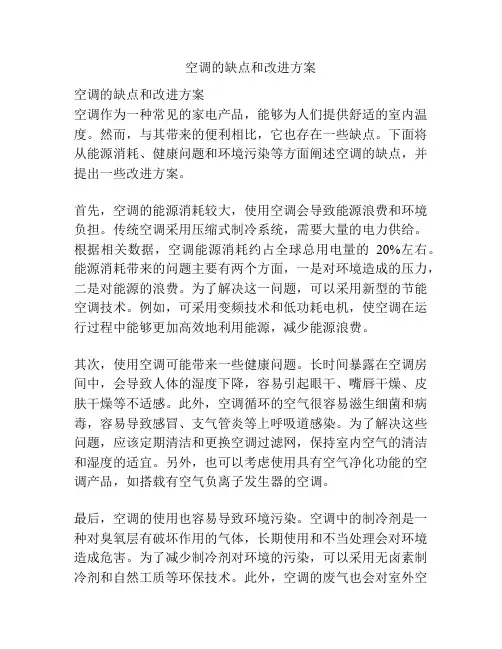 空调的缺点和改进方案

空调的缺点和改进方案
空调作为一种常见的家电产品，能够为人们提供舒适的室内温度。然而，与其带来的便利相比，它也存在一些缺点。下面将从能源消耗、健康问题和环境污染等方面阐述空调的缺点，并提出一些改进方案。

首先，空调的能源消耗较大，使用空调会导致能源浪费和环境负担。传统空调采用压缩式制冷系统，需要大量的电力供给。根据相关数据，空调能源消耗约占全球总用电量的 20%左右。能源消耗带来的问题主要有两个方面，一是对环境造成的压力，二是对能源的浪费。为了解决这一问题，可以采用新型的节能空调技术。例如，可采用变频技术和低功耗电机，使空调在运行过程中能够更加高效地利用能源，减少能源浪费。

其次，使用空调可能带来一些健康问题。长时间暴露在空调房间中，会导致人体的湿度下降，容易引起眼干、嘴唇干燥、皮肤干燥等不适感。此外，空调循环的空气很容易滋生细菌和病毒，容易导致感冒、支气管炎等上呼吸道感染。为了解决这些问题，应该定期清洁和更换空调过滤网，保持室内空气的清洁和湿度的适宜。另外，也可以考虑使用具有空气净化功能的空调产品，如搭载有空气负离子发生器的空调。

最后，空调的使用也容易导致环境污染。空调中的制冷剂是一种对臭氧层有破坏作用的气体，长期使用和不当处理会对环境造成危害。为了减少制冷剂对环境的污染，可以采用无卤素制冷剂和自然工质等环保技术。此外，空调的废气也会对室外空